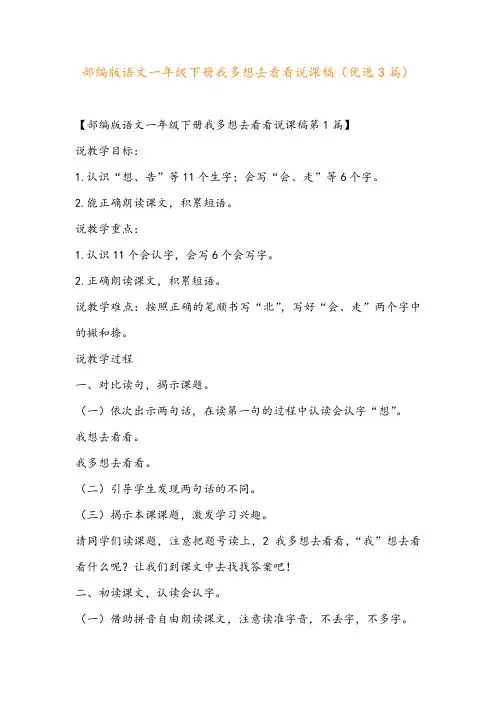 部编版语文一年级下册我多想去看看说课稿（优选3篇）

【部编版语文一年级下册我多想去看看说课稿第1篇】

说教学目标：

1.认识“想、告”等11个生字；会写“会、走”等6个字。

2.能正确朗读课文，积累短语。

说教学重点：

1.认识11个会认字，会写6个会写字。

2.正确朗读课文，积累短语。

说教学难点：按照正确的笔顺书写“北”，写好“会、走”两个字中的撇和捺。

说教学过程

一、对比读句，揭示课题。

（一）依次出示两句话，在读第一句的过程中认读会认字“想”。

我想去看看。

我多想去看看。

（二）引导学生发现两句话的不同。

（三）揭示本课课题，激发学习兴趣。

请同学们读课题，注意把题号读上，2 我多想去看看，“我”想去看看什么呢？让我们到课文中去找找答案吧！

二、初读课文，认读会认字。

（一）借助拼音自由朗读课文，注意读准字音，不丢字，不多字。